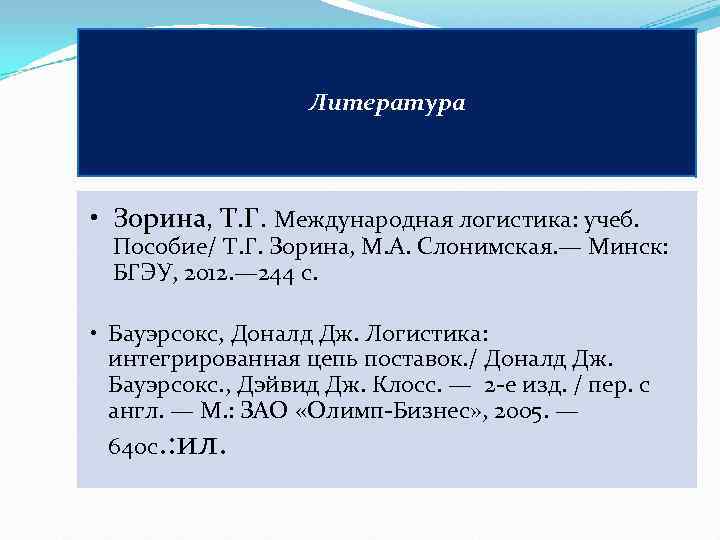 Литература

• Зорина, Т.Г. Международная логистика: учеб. Пособие/ Т.Г. Зорина, М.А. Слонимская.— Минск: БГЭУ, 2012.—244 с.

• Бауэрсокс, Доналд Дж. Логистика: интегрированная цепь поставок./ Доналд Дж. Бауэрсокс., Дэйвид Дж. Клосс. — 2-е изд. / пер. с англ. — М.: ЗАО «Олимп-Бизнес», 2005. — 640с.:ил.